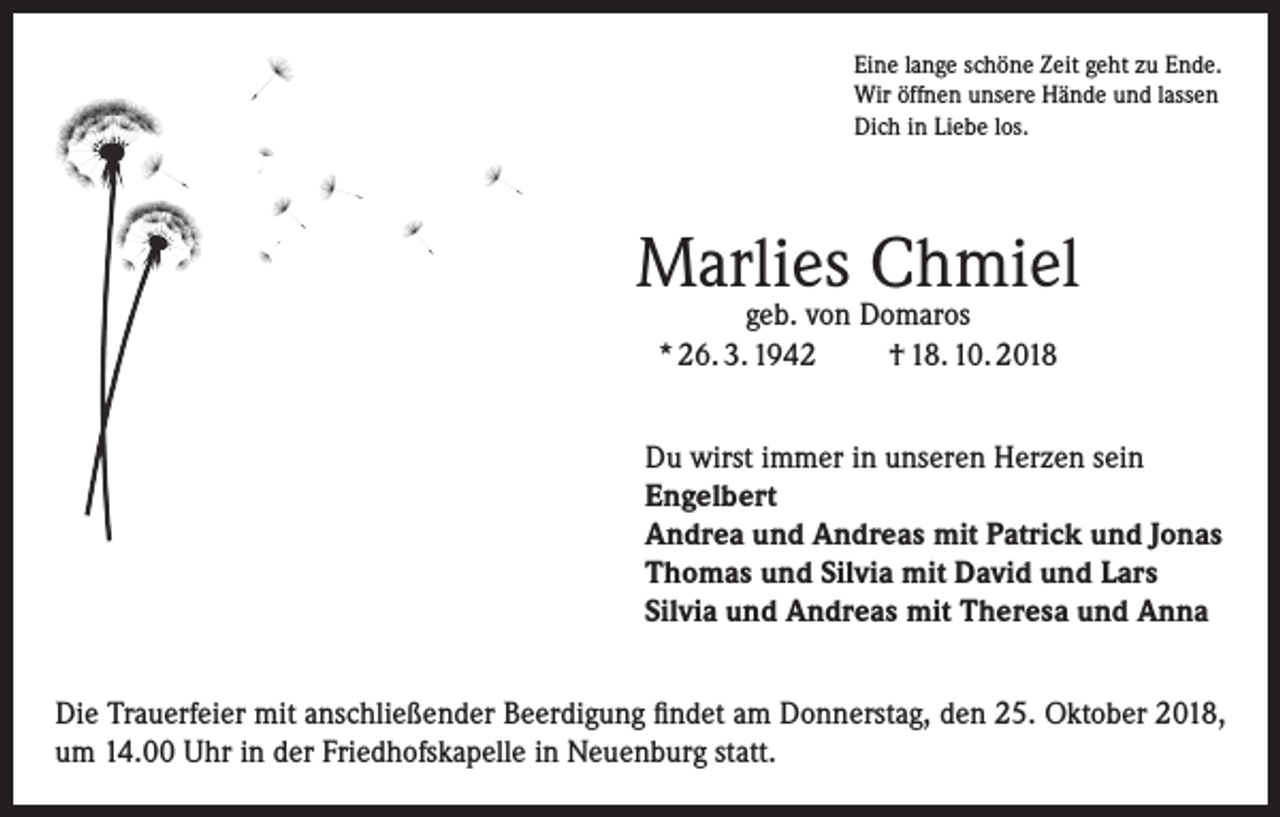 Eine lange schöne Zeit geht zu Ende.
Wir öffnen unsere Hände und lassen
Dich in Liebe los.

Marlies Chmiel
geb. von Domaros
* 26. 3. 1942 † 18. 10. 2018

Du wirst immer in unseren Herzen sein
Engelbert
Andrea und Andreas mit Patrick und Jonas
Thomas und Silvia mit David und Lars
Silvia und Andreas mit Theresa und Anna

Die Trauerfeier mit anschließender Beerdigung findet am Donnerstag, den 25. Oktober 2018, um 14.00 Uhr in der Friedhofskapelle in Neuenburg statt.